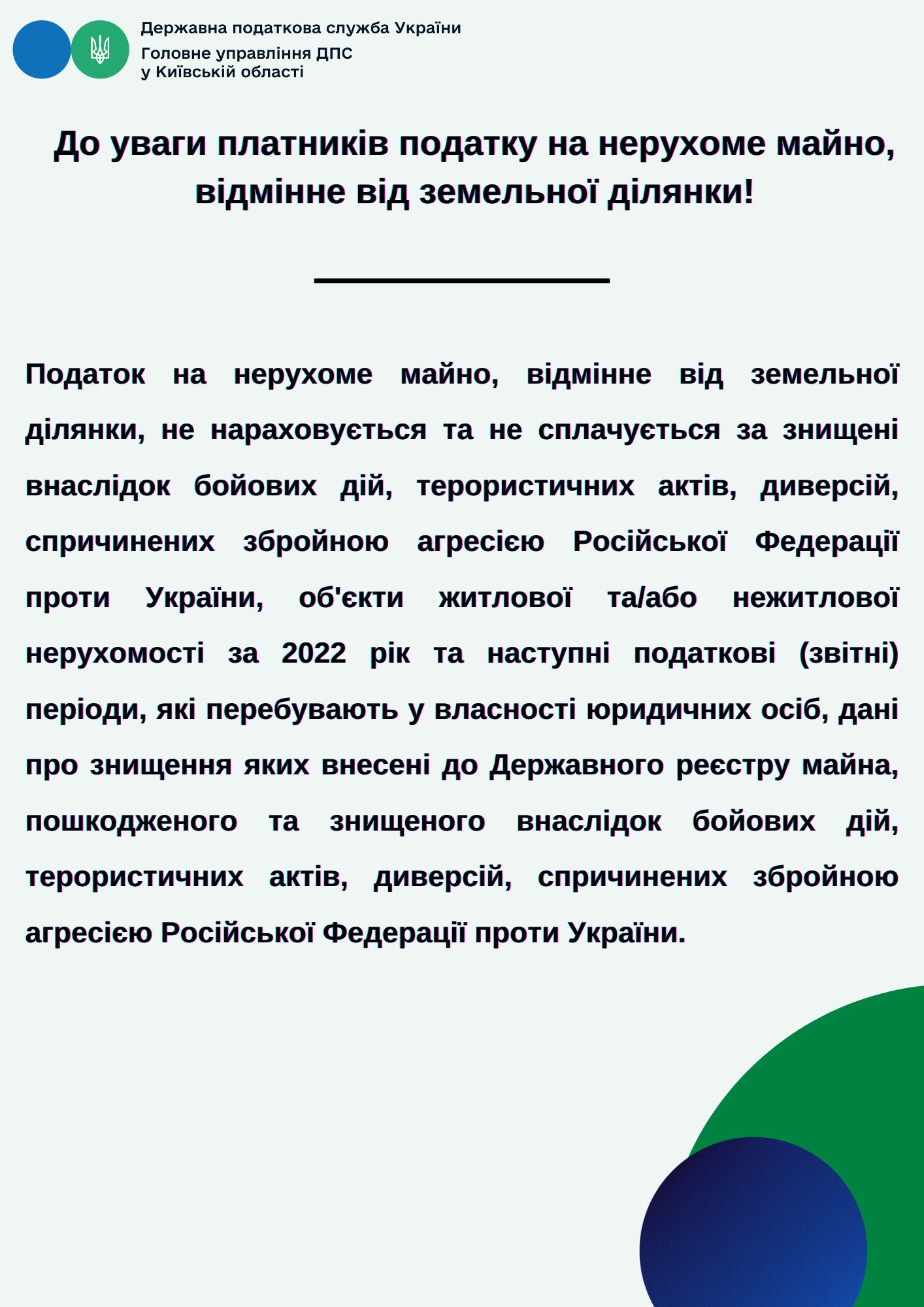 Державна податкова служба України
Головне управління ДПС
у Київській області

До уваги платників податку на нерухоме майно, відмінне від земельної ділянки!

Податок на нерухоме майно, відмінне від земельної ділянки, не нараховується та не сплачується за знищені внаслідок бойових дій, терористичних актів, диверсій, спричинених збройною агресією Російської Федерації проти України, об'єкти житлової та/або нежитлової нерухомості за 2022 рік та наступні податкові (звітні) періоди, які перебувають у власності юридичних осіб, дані про знищення яких внесені до Державного реєстру майна, пошкодженого та знищеного внаслідок бойових дій, терористичних актів, диверсій, спричинених збройною агресією Російської Федерації проти України.